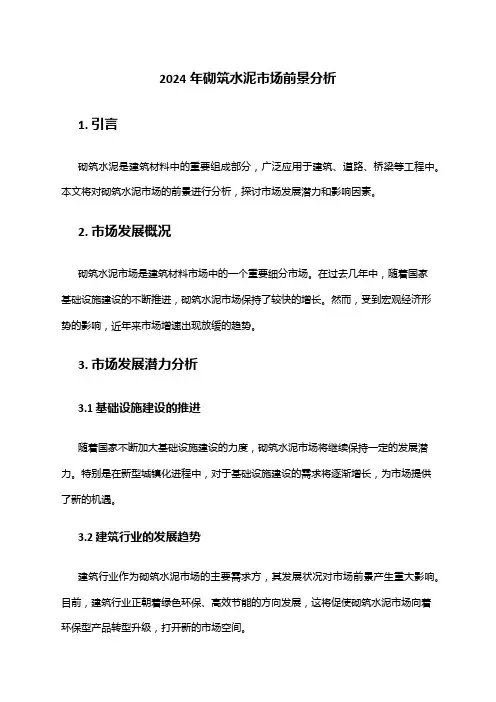 2024 年砌筑水泥市场前景分析

1. 引言

砌筑水泥是建筑材料中的重要组成部分，广泛应用于建筑、道路、桥梁等工程中。本文将对砌筑水泥市场的前景进行分析，探讨市场发展潜力和影响因素。

2. 市场发展概况

砌筑水泥市场是建筑材料市场中的一个重要细分市场。在过去几年中，随着国家基础设施建设的不断推进，砌筑水泥市场保持了较快的增长。然而，受到宏观经济形势的影响，近年来市场增速出现放缓的趋势。

3. 市场发展潜力分析

3.1 基础设施建设的推进

随着国家不断加大基础设施建设的力度，砌筑水泥市场将继续保持一定的发展潜力。特别是在新型城镇化进程中，对于基础设施建设的需求将逐渐增长，为市场提供了新的机遇。

3.2 建筑行业的发展趋势

建筑行业作为砌筑水泥市场的主要需求方，其发展状况对市场前景产生重大影响。目前，建筑行业正朝着绿色环保、高效节能的方向发展，这将促使砌筑水泥市场向着环保型产品转型升级，打开新的市场空间。